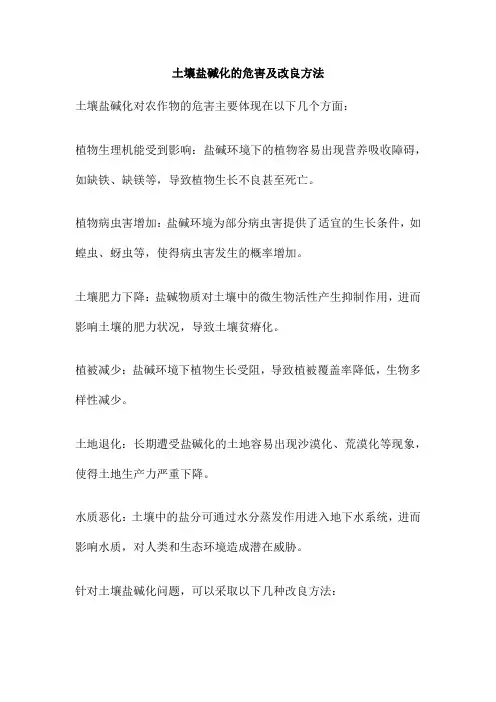 土壤盐碱化的危害及改良方法

土壤盐碱化对农作物的危害主要体现在以下几个方面：

植物生理机能受到影响：盐碱环境下的植物容易出现营养吸收障碍，如缺铁、缺镁等，导致植物生长不良甚至死亡。

植物病虫害增加：盐碱环境为部分病虫害提供了适宜的生长条件，如蝗虫、蚜虫等，使得病虫害发生的概率增加。

土壤肥力下降：盐碱物质对土壤中的微生物活性产生抑制作用，进而影响土壤的肥力状况，导致土壤贫瘠化。

植被减少：盐碱环境下植物生长受阻，导致植被覆盖率降低，生物多样性减少。

土地退化：长期遭受盐碱化的土地容易出现沙漠化、荒漠化等现象，使得土地生产力严重下降。

水质恶化：土壤中的盐分可通过水分蒸发作用进入地下水系统，进而影响水质，对人类和生态环境造成潜在威胁。

针对土壤盐碱化问题，可以采取以下几种改良方法：